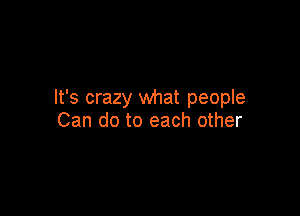 It's crazy what people
Can do to each other